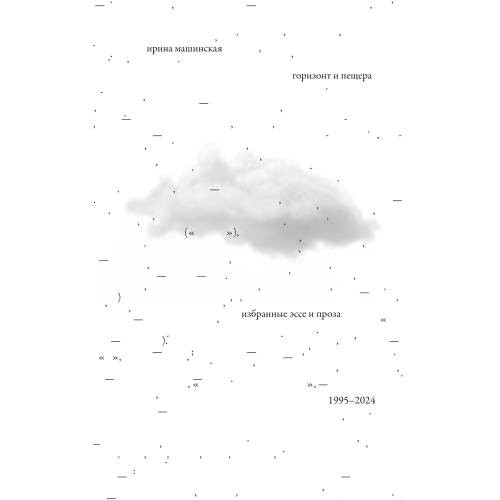 ирина машинская

горизонт и пещера

избранные эссе и проза

1995–2024